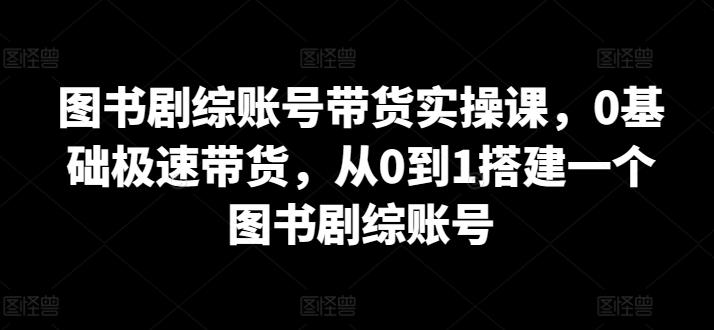 图怪兽 图怪兽 图怪兽

图书剧综账号带货实操课，0基础极速带货，从0到1搭建一个图书剧综账号

图怪兽 图怪兽 图怪兽